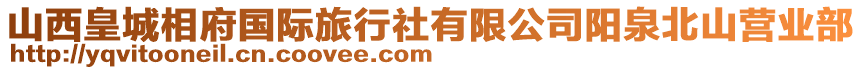 山西皇城相府国际旅行社有限公司阳泉北山营业部
http://yqvitooneil.cn.coovee.com